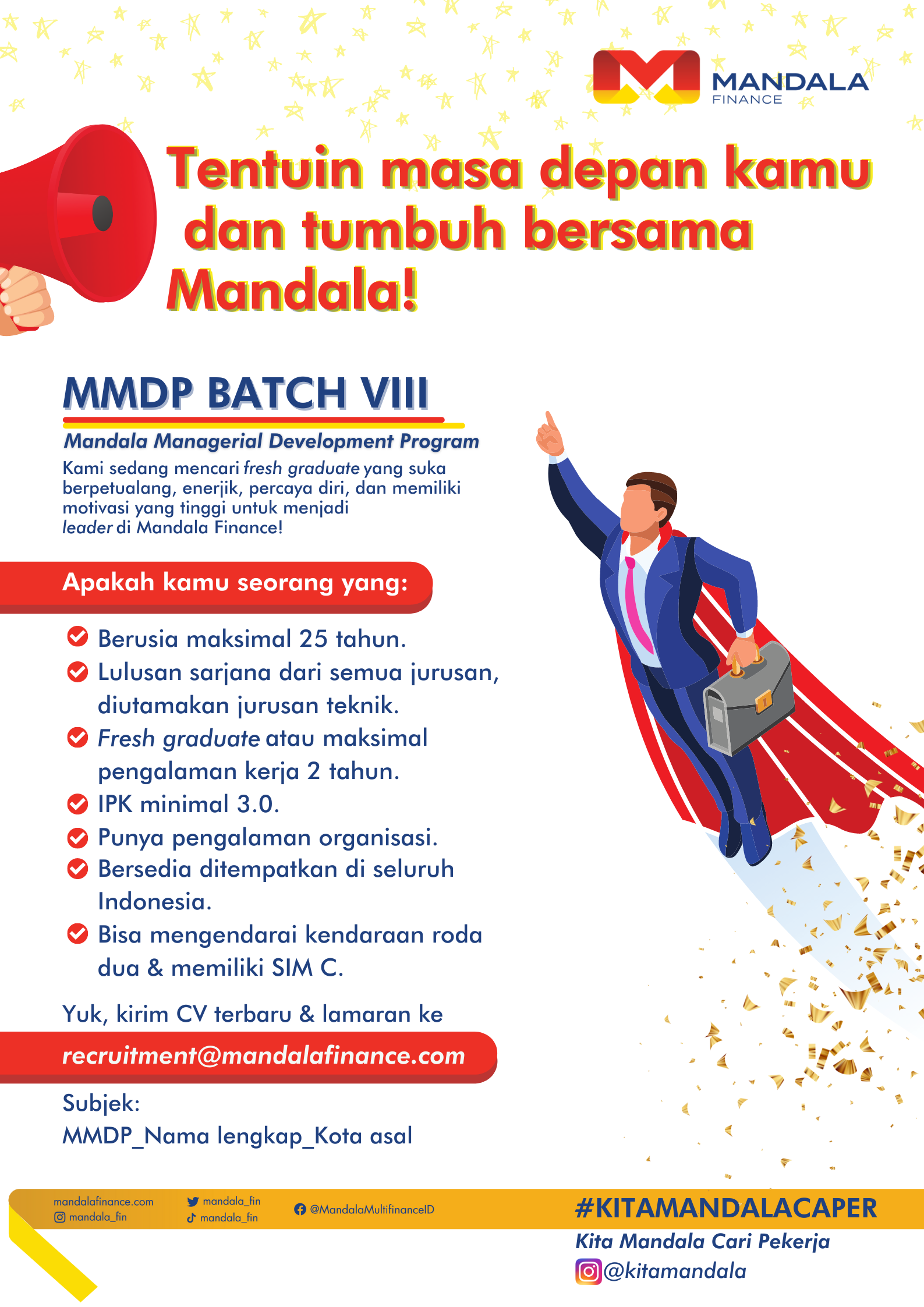 MANDALA
FINANCE

Tentuin masa depan kamu dan tumbuh bersama Mandala!

MMDP BATCH VIII

Mandala Managerial Development Program

Kami sedang mencari fresh graduate yang suka berpetualang, enerjik, percaya diri, dan memiliki motivasi yang tinggi untuk menjadi leader di Mandala Finance!

Apakah kamu seorang yang:

Berusia maksimal 25 tahun.

Lulusan sarjana dari semua jurusan, diutamakan jurusan teknik.

Fresh graduate atau maksimal pengalaman kerja 2 tahun.

IPK minimal 3.0.

Punya pengalaman organisasi.

Bersedia ditempatkan di seluruh Indonesia.

Bisa mengendarai kendaraan roda dua & memiliki SIM C.

Yuk, kirim CV terbaru & lamaran ke

recruitment@mandalafinance.com

Subjek:
MMDP_Nama lengkap_Kota asal

mandalafinance.com
mandala_fin
mandala_fin
mandala_fin
@MandalaMultifinanceID

#KITAMANDALACAPER
Kita Mandala Cari Pekerja
@kitamandala